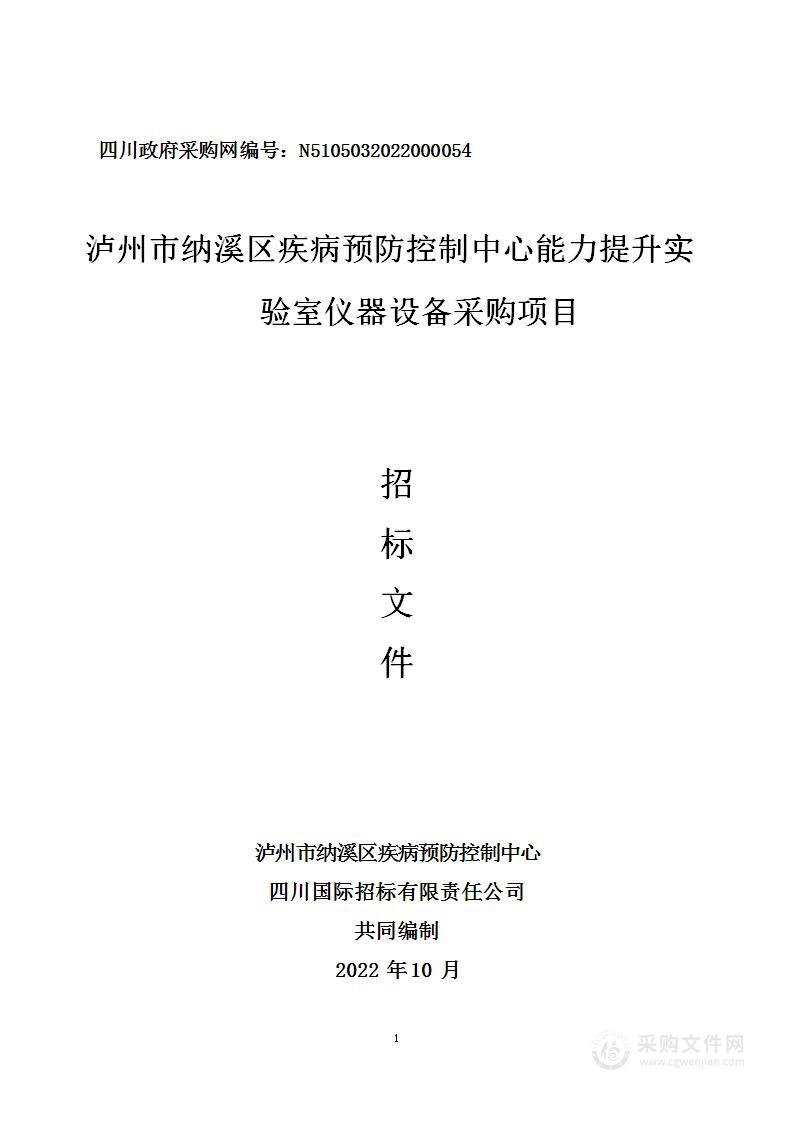 四川政府采购网编号：N5105032022000054

泸州市纳溪区疾病预防控制中心能力提升实验室仪器设备采购项目

招
标
文
件

泸州市纳溪区疾病预防控制中心
四川国际招标有限责任公司
共同编制
2022 年10 月

1

采购文件网
www.cgwenjian.com